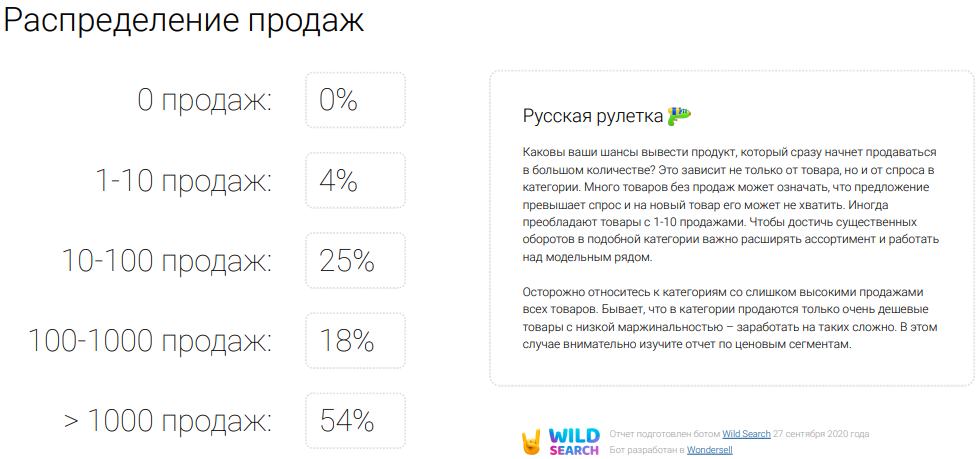 Распределение продаж

0 продаж: 0%

1-10 продаж: 4%

10-100 продаж: 25%

100-1000 продаж: 18%

> 1000 продаж: 54%

Русская рулетка

Каковы ваши шансы вывести продукт, который сразу начнет продаваться в большом количестве? Это зависит не только от товара, но и от спроса в категории. Много товаров без продаж может означать, что предложение превышает спрос и на новый товар его может не хватить. Иногда преобладают товары с 1-10 продажами. Чтобы достичь существенных оборотов в подобной категории важно расширять ассортимент и работать над модельным рядом.

Осторожно относитесь к категориям со слишком высокими продажами всех товаров. Бывает, что в категории продаются только очень дешевые товары с низкой маржинальностью – заработать на таких сложно. В этом случае внимательно изучите отчет по ценовым сегментам.

WILD SEARCH

Отчет подготовлен ботом Wild Search 27 сентября 2020 года
Бот разработан в Wondersell